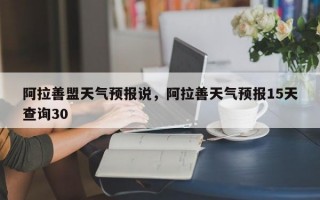 阿拉善盟天气预报说，阿拉善天气预报15天查询30